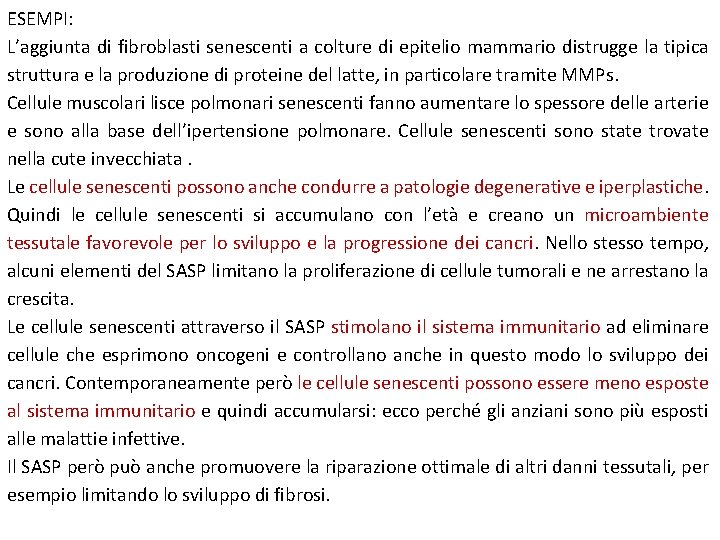 ESEMPI:
L'aggiunta di fibroblasti senescenti a colture di epitelio mammario distrugge la tipica struttura e la produzione di proteine del latte, in particolare tramite MMPs.
Cellule muscolari lisce polmonari senescenti fanno aumentare lo spessore delle arterie e sono alla base dell'ipertensione polmonare. Cellule senescenti sono state trovate nella cute invecchiata .
Le cellule senescenti possono anche condurre a patologie degenerative e iperplastiche. Quindi le cellule senescenti si accumulano con l'età e creano un microambiente tessutale favorevole per lo sviluppo e la progressione dei cancri. Nello stesso tempo, alcuni elementi del SASP limitano la proliferazione di cellule tumorali e ne arrestano la crescita.
Le cellule senescenti attraverso il SASP stimolano il sistema immunitario ad eliminare cellule che esprimono oncogeni e controllano anche in questo modo lo sviluppo dei cancri. Contemporaneamente però le cellule senescenti possono essere meno esposte al sistema immunitario e quindi accumularsi: ecco perché gli anziani sono più esposti alle malattie infettive.
Il SASP però può anche promuovere la riparazione ottimale di altri danni tessutali, per esempio limitando lo sviluppo di fibrosi.